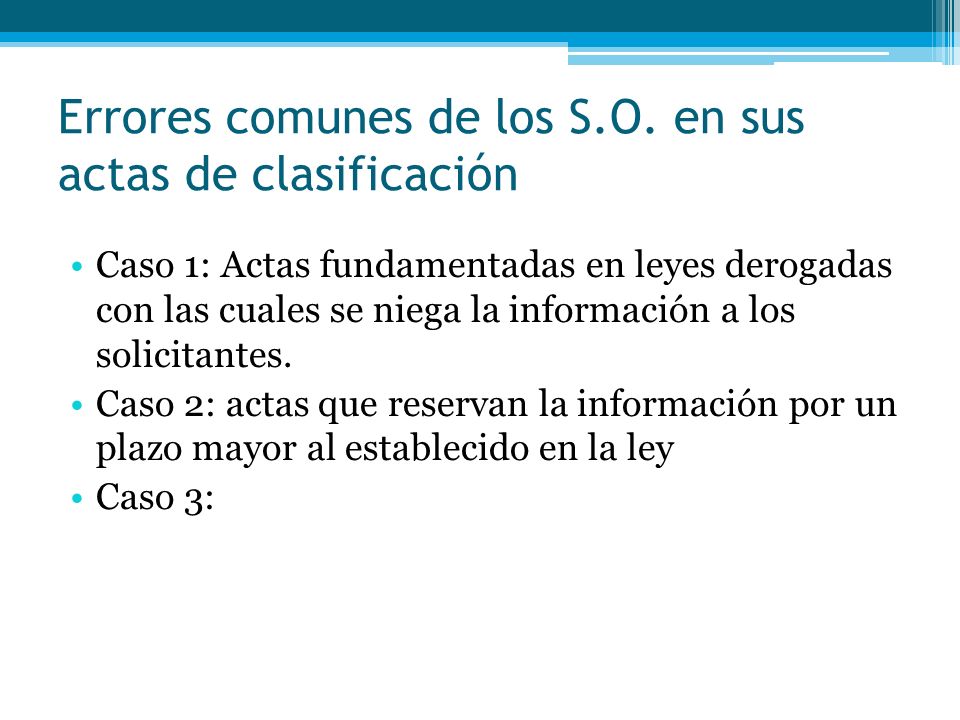 Errores comunes de los S.O. en sus actas de clasificación

• Caso 1: Actas fundamentadas en leyes derogadas con las cuales se niega la información a los solicitantes.
• Caso 2: actas que reservan la información por un plazo mayor al establecido en la ley
• Caso 3: